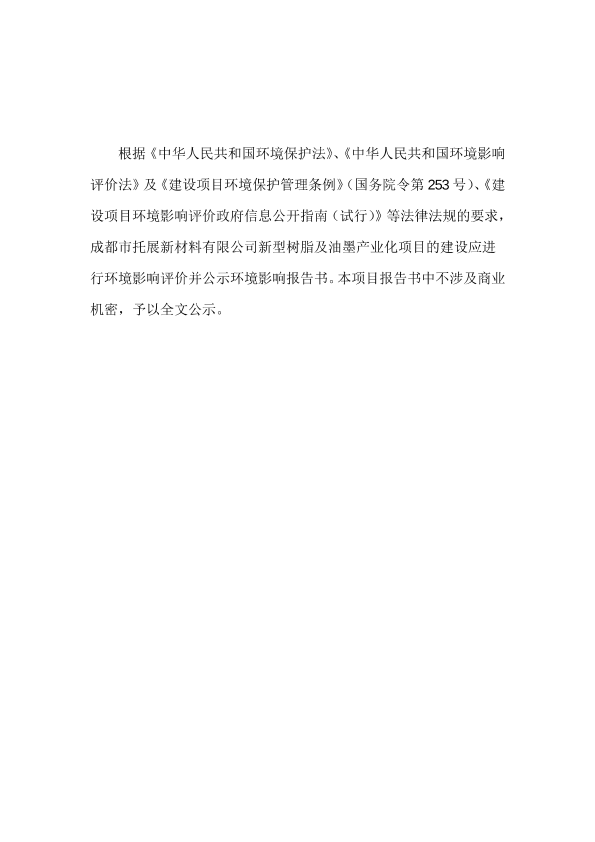 根据《中华人民共和国环境保护法》、《中华人民共和国环境影响评价法》及《建设项目环境保护管理条例》（国务院令第253号）、《建设项目环境影响评价政府信息公开指南（试行）》等法律法规的要求，成都市托展新材料有限公司新型树脂及油墨产业化项目的建设应进行环境影响评价并公示环境影响报告书。本项目报告书中不涉及商业机密，予以全文公示。